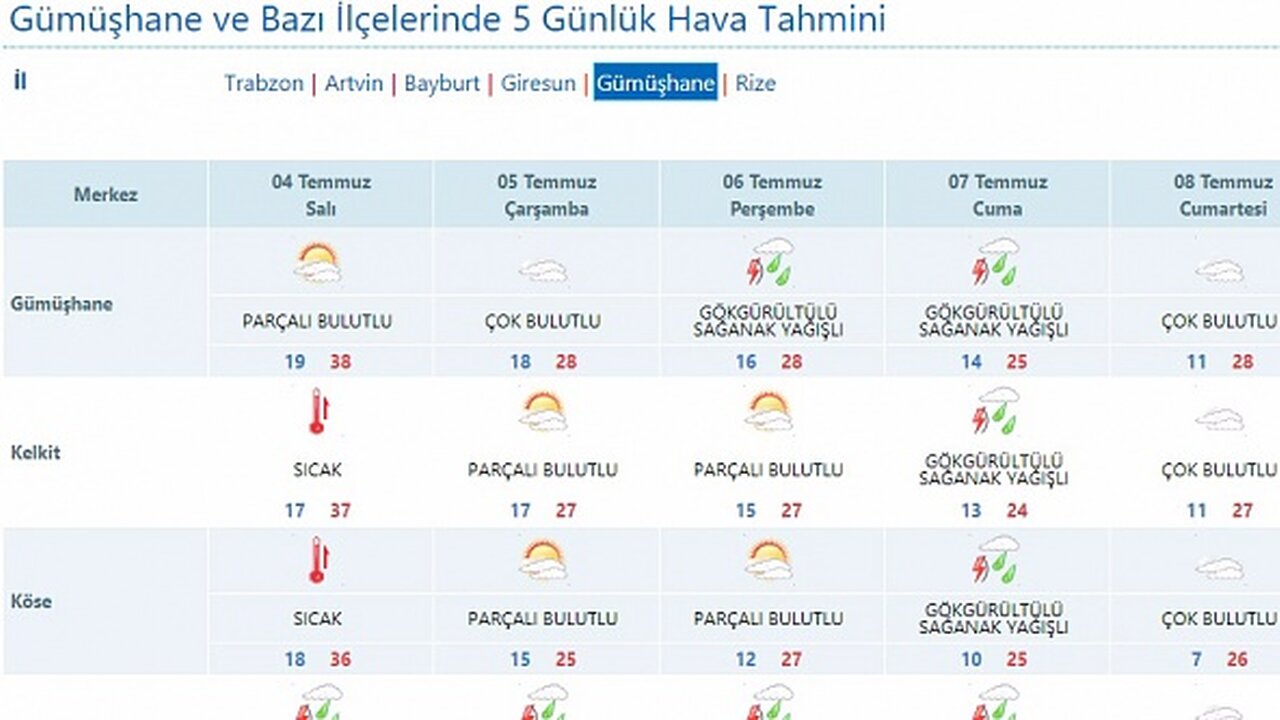 Gümüşhane ve Bazı İlçelerinde 5 Günlük Hava Tahmini

İl

Trabzon | Artvin | Bayburt | Giresun | Gümüşhane | Rize

| Merkez | 04 Temmuz Salı | 05 Temmuz Çarşamba | 06 Temmuz Perşembe | 07 Temmuz Cuma | 08 Temmuz Cumartesi |
|---|---|---|---|---|---|
| Gümüşhane | PARÇALI BULUTLU 19 38 | ÇOK BULUTLU 18 28 | GÖKGÜRÜLTÜLÜ SAĞANAK YAĞIŞLI 16 28 | GÖKGÜRÜLTÜLÜ SAĞANAK YAĞIŞLI 14 25 | ÇOK BULUTLU 11 28 |
| Kelkit | SICAK 17 37 | PARÇALI BULUTLU 17 27 | PARÇALI BULUTLU 15 27 | GÖKGÜRÜLTÜLÜ SAĞANAK YAĞIŞLI 13 24 | ÇOK BULUTLU 11 27 |
| Köse | SICAK 18 36 | PARÇALI BULUTLU 15 25 | PARÇALI BULUTLU 12 27 | GÖKGÜRÜLTÜLÜ SAĞANAK YAĞIŞLI 10 25 | ÇOK BULUTLU 7 26 |